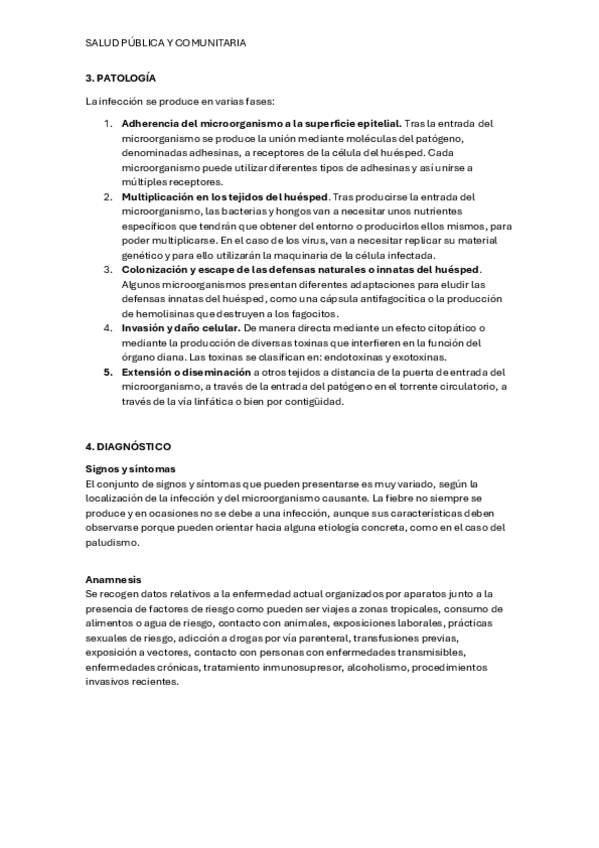 SALUD PÚBLICA Y COMUNITARIA

3. PATOLOGÍA

La infección se produce en varias fases:

1. Adherencia del microorganismo a la superficie epitelial. Tras la entrada del microorganismo se produce la unión mediante moléculas del patógeno, denominadas adhesinas, a receptores de la célula del huésped. Cada microorganismo puede utilizar diferentes tipos de adhesinas y así unirse a múltiples receptores.
2. Multiplicación en los tejidos del huésped. Tras producirse la entrada del microorganismo, las bacterias y hongos van a necesitar unos nutrientes específicos que tendrán que obtener del entorno o producirlos ellos mismos, para poder multiplicarse. En el caso de los virus, van a necesitar replicar su material genético y para ello utilizarán la maquinaria de la célula infectada.
3. Colonización y escape de las defensas naturales o innatas del huésped. Algunos microorganismos presentan diferentes adaptaciones para eludir las defensas innatas del huésped, como una cápsula antifagocítica o la producción de hemolisinas que destruyen a los fagocitos.
4. Invasión y daño celular. De manera directa mediante un efecto citopático o mediante la producción de diversas toxinas que interfieren en la función del órgano diana. Las toxinas se clasifican en: endotoxinas y exotoxinas.
5. Extensión o diseminación a otros tejidos a distancia de la puerta de entrada del microorganismo, a través de la entrada del patógeno en el torrente circulatorio, a través de la vía linfática o bien por contigüidad.

4. DIAGNÓSTICO

Signos y síntomas
El conjunto de signos y síntomas que pueden presentarse es muy variado, según la localización de la infección y del microorganismo causante. La fiebre no siempre se produce y en ocasiones no se debe a una infección, aunque sus características deben observarse porque pueden orientar hacia alguna etiología concreta, como en el caso del paludismo.

Anamnesis
Se recogen datos relativos a la enfermedad actual organizados por aparatos junto a la presencia de factores de riesgo como pueden ser viajes a zonas tropicales, consumo de alimentos o agua de riesgo, contacto con animales, exposiciones laborales, prácticas sexuales de riesgo, adicción a drogas por vía parenteral, transfusiones previas, exposición a vectores, contacto con personas con enfermedades transmisibles, enfermedades crónicas, tratamiento inmunosupresor, alcoholismo, procedimientos invasivos recientes.